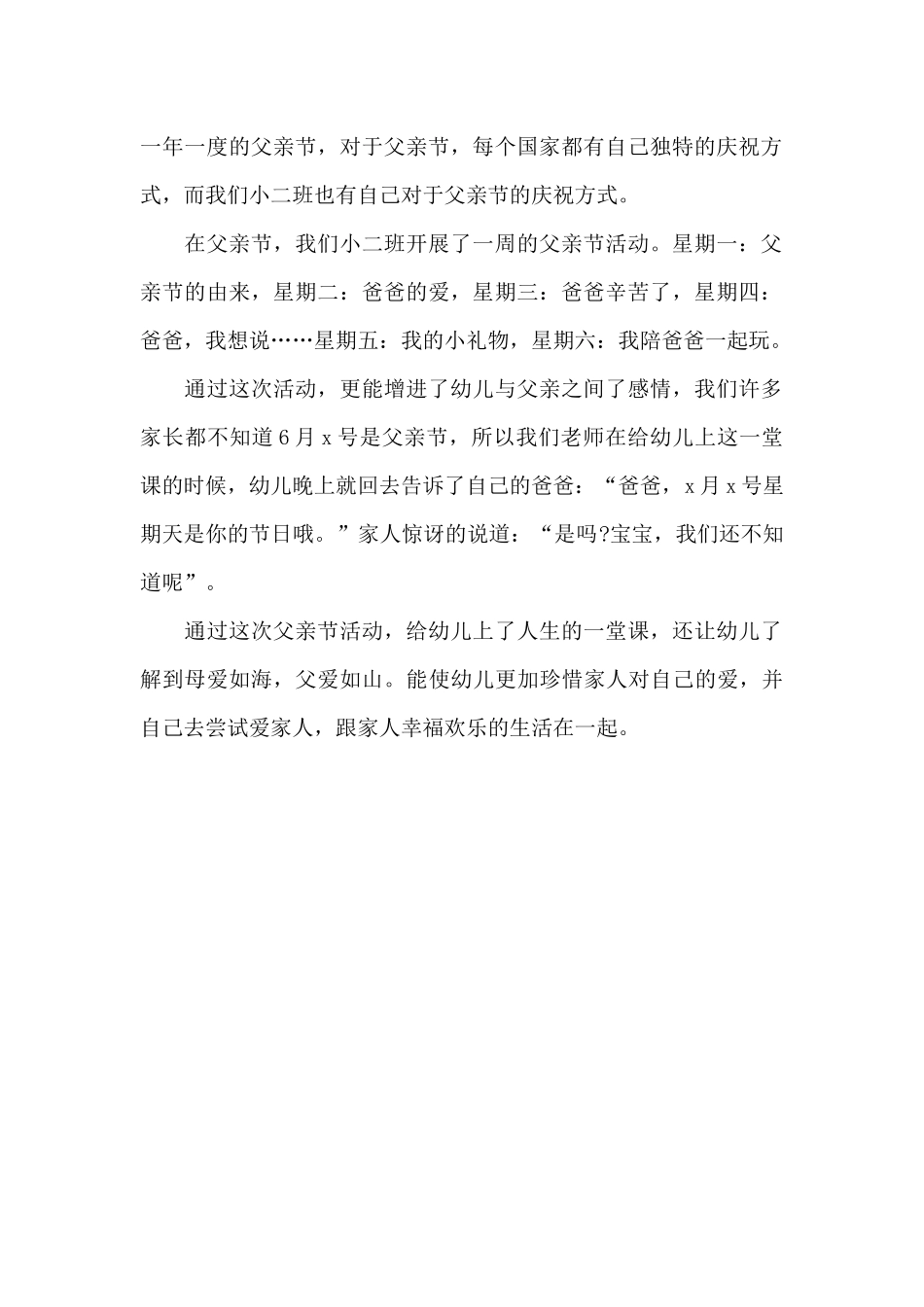 一年一度的父亲节，对于父亲节，每个国家都有自己独特的庆祝方式，而我们小二班也有自己对于父亲节的庆祝方式。

在父亲节，我们小二班开展了一周的父亲节活动。星期一：父亲节的由来，星期二：爸爸的爱，星期三：爸爸辛苦了，星期四：爸爸，我想说……星期五：我的小礼物，星期六：我陪爸爸一起玩。

通过这次活动，更能增进了幼儿与父亲之间了感情，我们许多家长都不知道6月x号是父亲节，所以我们老师在给幼儿上这一堂课的时候，幼儿晚上就回去告诉了自己的爸爸：“爸爸，x月x号星期天是你的节日哦。”家人惊讶的说道：“是吗?宝宝，我们还不知道呢”。

通过这次父亲节活动，给幼儿上了人生的一堂课，还让幼儿了解到母爱如海，父爱如山。能使幼儿更加珍惜家人对自己的爱，并自己去尝试爱家人，跟家人幸福欢乐的生活在一起。